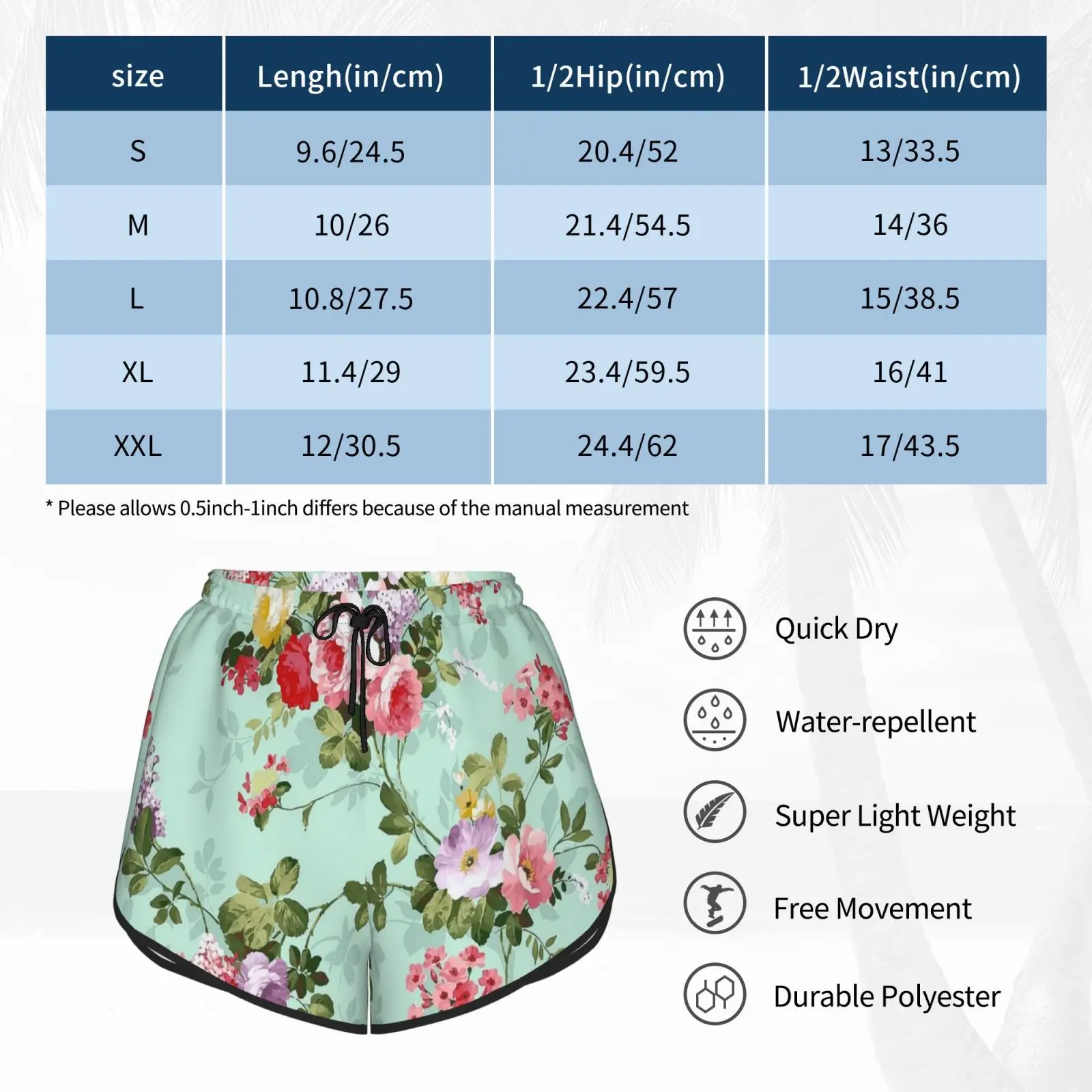 | size | Lengh(in/cm) | 1/2Hip(in/cm) | 1/2Waist(in/cm) |
|---|---|---|---|
| S | 9.6/24.5 | 20.4/52 | 13/33.5 |
| M | 10/26 | 21.4/54.5 | 14/36 |
| L | 10.8/27.5 | 22.4/57 | 15/38.5 |
| XL | 11.4/29 | 23.4/59.5 | 16/41 |
| XXL | 12/30.5 | 24.4/62 | 17/43.5 |

* Please allows 0.5inch-1inch differs because of the manual measurement

Quick Dry

Water-repellent

Super Light Weight

Free Movement

Durable Polyester